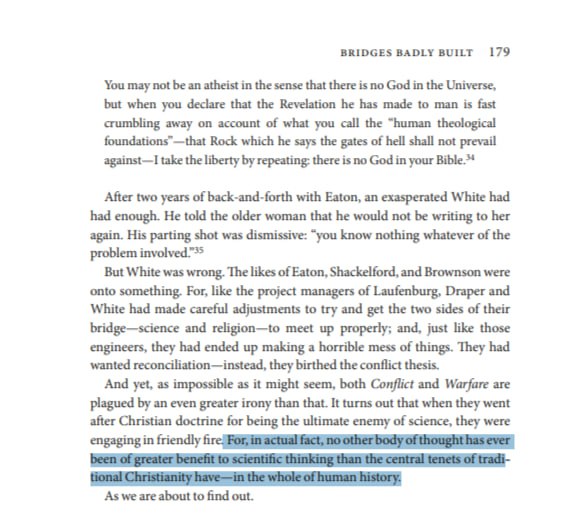 BRIDGES BADLY BUILT 179

You may not be an atheist in the sense that there is no God in the Universe, but when you declare that the Revelation he has made to man is fast crumbling away on account of what you call the "human theological foundations"—that Rock which he says the gates of hell shall not prevail against—I take the liberty by repeating: there is no God in your Bible.$^{34}$

After two years of back-and-forth with Eaton, an exasperated White had had enough. He told the older woman that he would not be writing to her again. His parting shot was dismissive: "you know nothing whatever of the problem involved."$^{35}$

But White was wrong. The likes of Eaton, Shackelford, and Brownson were onto something. For, like the project managers of Laufenburg, Draper and White had made careful adjustments to try and get the two sides of their bridge—science and religion—to meet up properly; and, just like those engineers, they had ended up making a horrible mess of things. They had wanted reconciliation—instead, they birthed the conflict thesis.

And yet, as impossible as it might seem, both Conflict and Warfare are plagued by an even greater irony than that. It turns out that when they went after Christian doctrine for being the ultimate enemy of science, they were engaging in friendly fire. For, in actual fact, no other body of thought has ever been of greater benefit to scientific thinking than the central tenets of traditional Christianity have—in the whole of human history.

As we are about to find out.